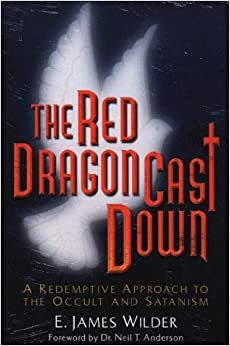 THE RED DRAGON CAST DOWN

A REDEMPTIVE APPROACH TO THE OCCULT AND SATANISM

E. JAMES WILDER

Foreword by Dr. Neil T. Anderson